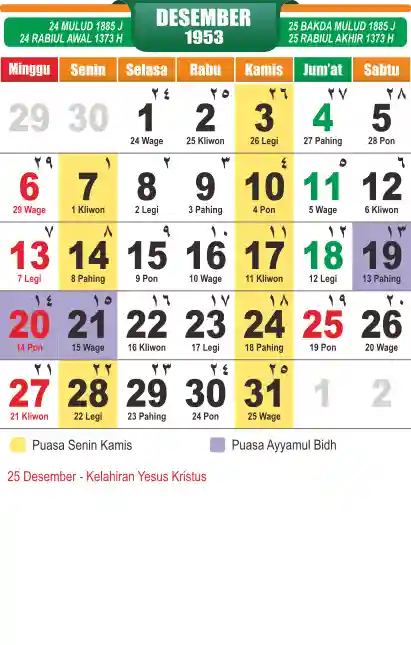 24 MULUD 1885 J
24 RABIUL AWAL 1373 H

DESEMBER
1953

25 BAKDA MULUD 1885 J
25 RABIUL AKHIR 1373 H

| Minggu | Senin | Selasa | Rabu | Kamis | Jum'at | Sabtu |
|---|---|---|---|---|---|---|
| 29 | 30 | ٢٤ 1 24 Wage | ٢٥ 2 25 Kliwon | ٢٦ 3 26 Legi | ٢٧ 4 27 Pahing | ٢٨ 5 28 Pon |
| ٢٩ 6 29 Wage | ١ 7 1 Kliwon | ٢ 8 2 Legi | ٣ 9 3 Pahing | ٤ 10 4 Pon | ٥ 11 5 Wage | ٦ 12 6 Kliwon |
| ٧ 13 7 Legi | ٨ 14 8 Pahing | ٩ 15 9 Pon | ١٠ 16 10 Wage | ١١ 17 11 Kliwon | ١٢ 18 12 Legi | ١٣ 19 13 Pahing |
| ١٤ 20 14 Pon | ١٥ 21 15 Wage | ١٦ 22 16 Kliwon | ١٧ 23 17 Legi | ١٨ 24 18 Pahing | ١٩ 25 19 Pon | ٢٠ 26 20 Wage |
| ٢١ 27 21 Kliwon | ٢٢ 28 22 Legi | ٢٣ 29 23 Pahing | ٢٤ 30 24 Pon | ٢٥ 31 25 Wage | 1 | 2 |

Puasa Senin Kamis

Puasa Ayyamul Bidh

25 Desember - Kelahiran Yesus Kristus